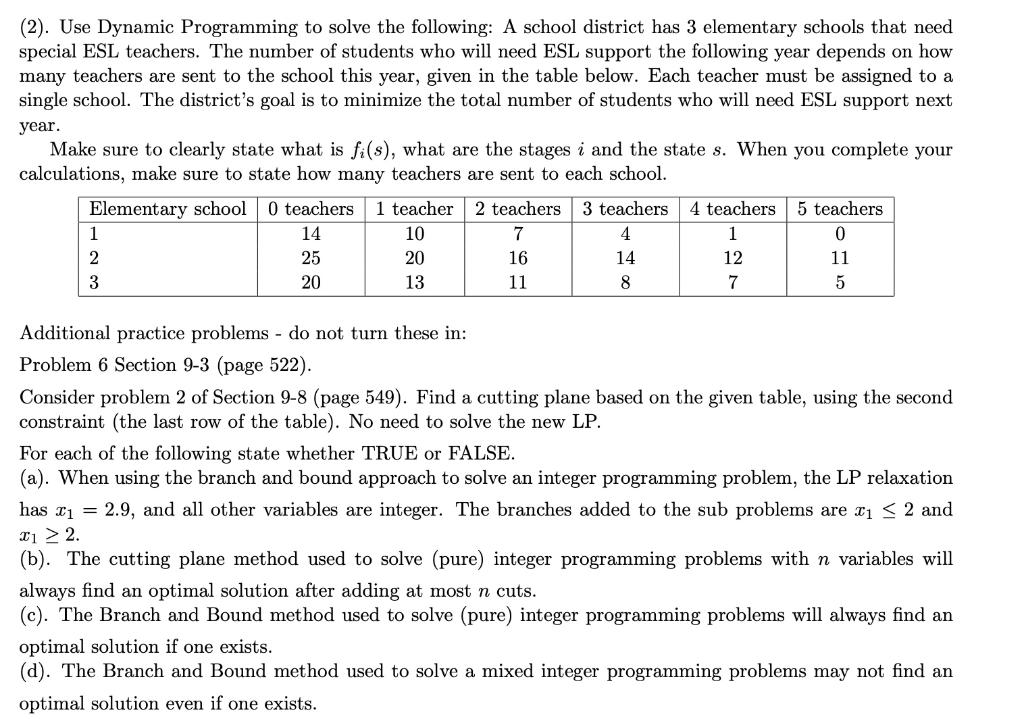 (2). Use Dynamic Programming to solve the following: A school district has 3 elementary schools that need special ESL teachers. The number of students who will need ESL support the following year depends on how many teachers are sent to the school this year, given in the table below. Each teacher must be assigned to a single school. The district's goal is to minimize the total number of students who will need ESL support next year.

Make sure to clearly state what is $f_i(s)$, what are the stages $i$ and the state $s$. When you complete your calculations, make sure to state how many teachers are sent to each school.

| Elementary school | 0 teachers | 1 teacher | 2 teachers | 3 teachers | 4 teachers | 5 teachers |
|---|---|---|---|---|---|---|
| 1 | 14 | 10 | 7 | 4 | 1 | 0 |
| 2 | 25 | 20 | 16 | 14 | 12 | 11 |
| 3 | 20 | 13 | 11 | 8 | 7 | 5 |

Additional practice problems - do not turn these in:

Problem 6 Section 9-3 (page 522).

Consider problem 2 of Section 9-8 (page 549). Find a cutting plane based on the given table, using the second constraint (the last row of the table). No need to solve the new LP.

For each of the following state whether TRUE or FALSE.
(a). When using the branch and bound approach to solve an integer programming problem, the LP relaxation has $x_1 = 2.9$, and all other variables are integer. The branches added to the sub problems are $x_1 \leq 2$ and $x_1 \geq 2$.
(b). The cutting plane method used to solve (pure) integer programming problems with $n$ variables will always find an optimal solution after adding at most $n$ cuts.
(c). The Branch and Bound method used to solve (pure) integer programming problems will always find an optimal solution if one exists.
(d). The Branch and Bound method used to solve a mixed integer programming problems may not find an optimal solution even if one exists.